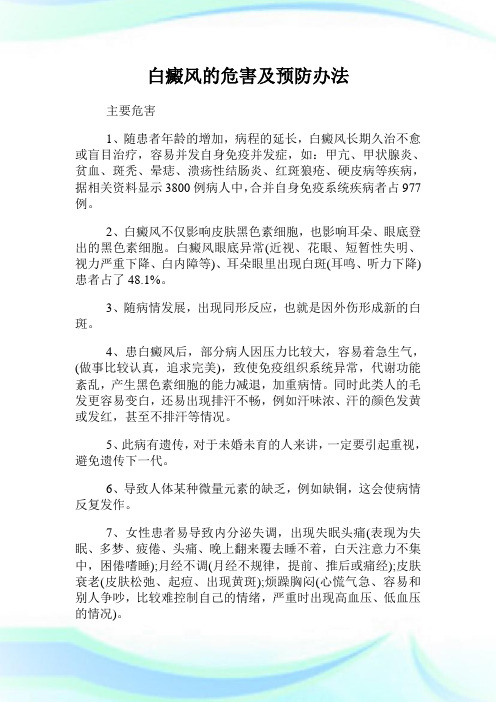 白癜风的危害及预防办法

主要危害

1、随患者年龄的增加，病程的延长，白癜风长期久治不愈或盲目治疗，容易并发自身免疫并发症，如：甲亢、甲状腺炎、贫血、斑秃、晕痣、溃疡性结肠炎、红斑狼疮、硬皮病等疾病，据相关资料显示3800例病人中，合并自身免疫系统疾病者占977例。

2、白癜风不仅影响皮肤黑色素细胞，也影响耳朵、眼底登出的黑色素细胞。白癜风眼底异常(近视、花眼、短暂性失明、视力严重下降、白内障等)、耳朵眼里出现白斑(耳鸣、听力下降)患者占了48.1%。

3、随病情发展，出现同形反应，也就是因外伤形成新的白斑。

4、患白癜风后，部分病人因压力比较大，容易着急生气，(做事比较认真，追求完美)，致使免疫组织系统异常，代谢功能紊乱，产生黑色素细胞的能力减退，加重病情。同时此类人的毛发更容易变白，还易出现排汗不畅，例如汗味浓、汗的颜色发黄或发红，甚至不排汗等情况。

5、此病有遗传，对于未婚未育的人来讲，一定要引起重视，避免遗传下一代。

6、导致人体某种微量元素的缺乏，例如缺铜，这会使病情反复发作。

7、女性患者易导致内分泌失调，出现失眠头痛(表现为失眠、多梦、疲倦、头痛、晚上翻来覆去睡不着，白天注意力不集中，困倦嗜睡);月经不调(月经不规律，提前、推后或痛经);皮肤衰老(皮肤松弛、起痘、出现黄斑);烦躁胸闷(心慌气急、容易和别人争吵，比较难控制自己的情绪，严重时出现高血压、低血压的情况)。